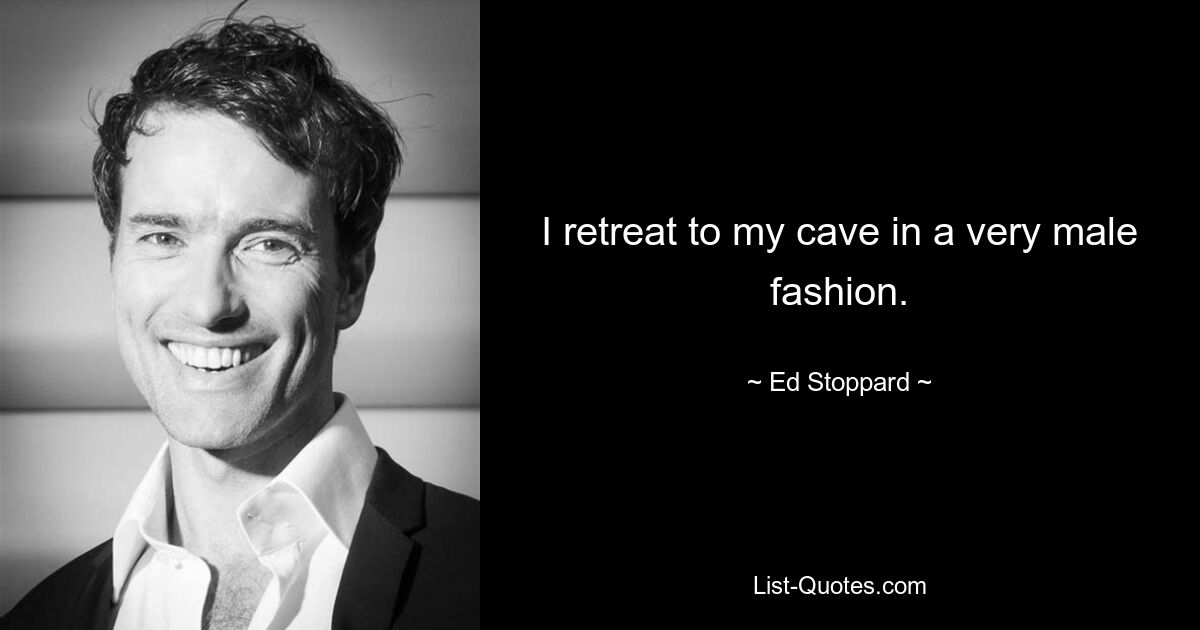 I retreat to my cave in a very male fashion.

~ Ed Stoppard ~

List-Quotes.com